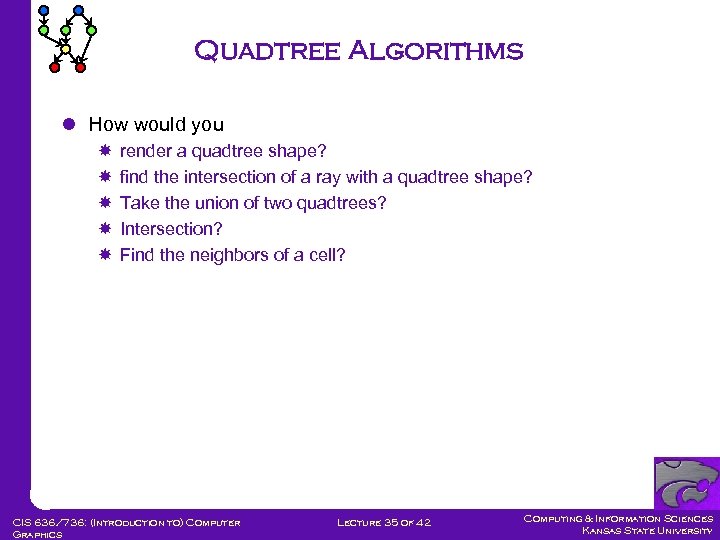 Quadtree Algorithms

How would you

render a quadtree shape?

find the intersection of a ray with a quadtree shape?

Take the union of two quadtrees?

Intersection?

Find the neighbors of a cell?

CIS 636/736: (Introduction to) Computer Graphics

Lecture 35 of 42

Computing & Information Sciences
Kansas State University